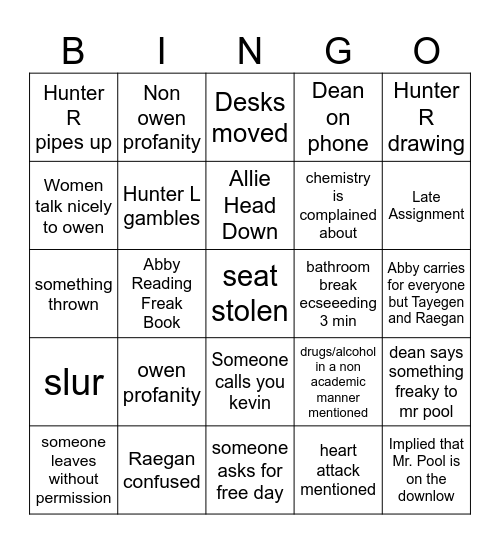 | B | I | N | G | O |
|---|---|---|---|---|
| Hunter R pipes up | Non owen profanity | Desks moved | Dean on phone | Hunter R drawing |
| Women talk nicely to owen | Hunter L gambles | Allie Head Down | chemistry is complained about | Late Assignment |
| something thrown | Abby Reading Freak Book | seat stolen | bathroom break ecseeeding 3 min | Abby carries for everyone but Tayegen and Raegan |
| slur | owen profanity | Someone calls you kevin | drugs/alcohol in a non academic manner mentioned | dean says something freaky to mr pool |
| someone leaves without permission | Raegan confused | someone asks for free day | heart attack mentioned | Implied that Mr. Pool is on the downlow |